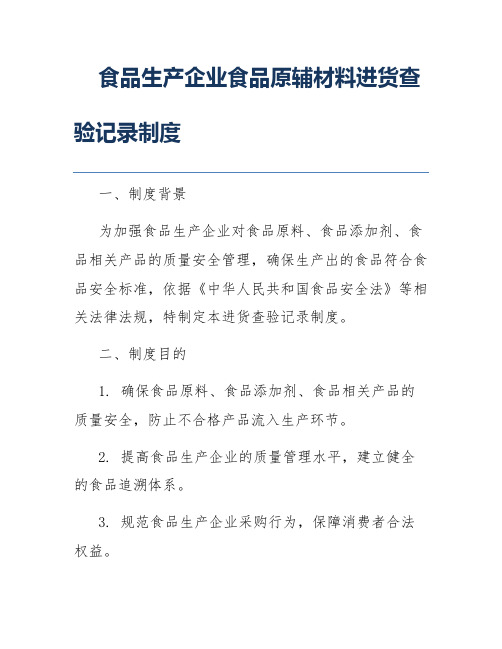 食品生产企业食品原辅材料进货查验记录制度

一、制度背景

为加强食品生产企业对食品原料、食品添加剂、食品相关产品的质量安全管理，确保生产出的食品符合食品安全标准，依据《中华人民共和国食品安全法》等相关法律法规，特制定本进货查验记录制度。

二、制度目的

1. 确保食品原料、食品添加剂、食品相关产品的质量安全，防止不合格产品流入生产环节。

2. 提高食品生产企业的质量管理水平，建立健全的食品追溯体系。

3. 规范食品生产企业采购行为，保障消费者合法权益。